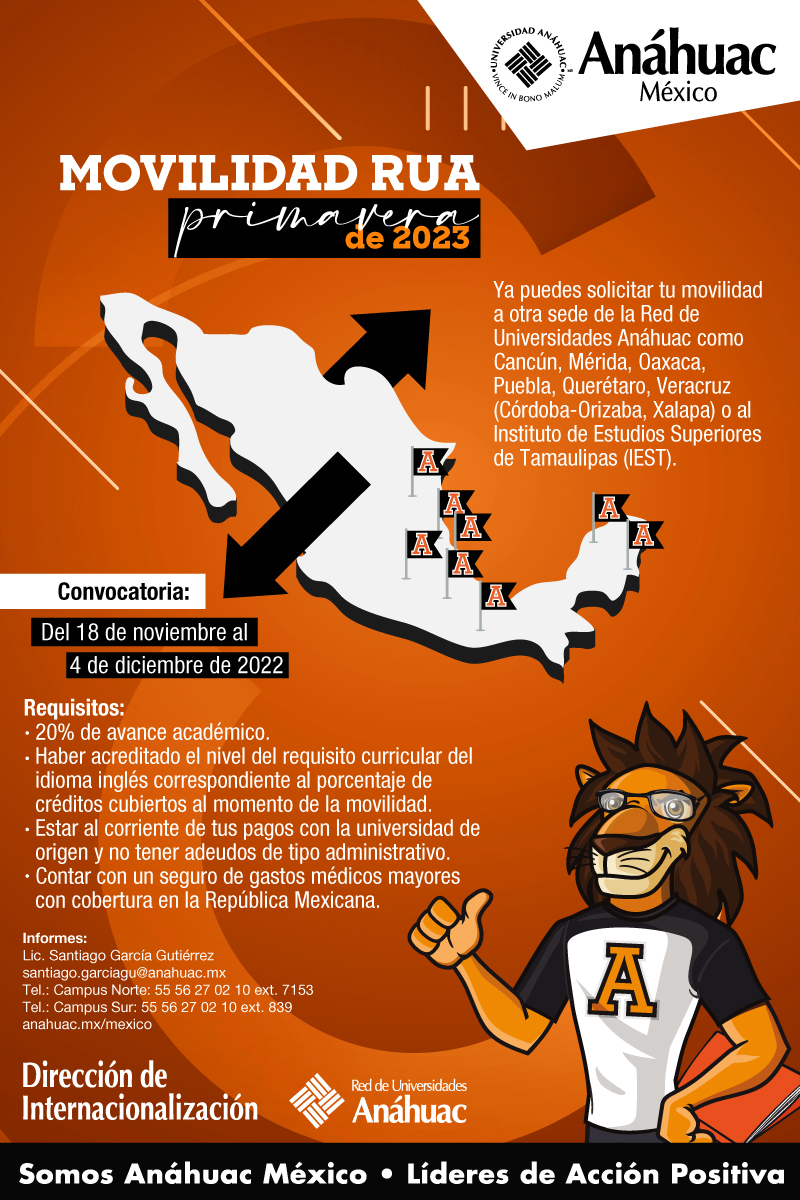 UNIVERSIDAD ANÁHUAC
VINCE IN BONO MALUM
Anáhuac
México

MOVILIDAD RUA
primavera
de 2023

Ya puedes solicitar tu movilidad a otra sede de la Red de Universidades Anáhuac como Cancún, Mérida, Oaxaca, Puebla, Querétaro, Veracruz (Córdoba-Orizaba, Xalapa) o al Instituto de Estudios Superiores de Tamaulipas (IEST).

Convocatoria:
Del 18 de noviembre al
4 de diciembre de 2022

Requisitos:
• 20% de avance académico.
• Haber acreditado el nivel del requisito curricular del idioma inglés correspondiente al porcentaje de créditos cubiertos al momento de la movilidad.
• Estar al corriente de tus pagos con la universidad de origen y no tener adeudos de tipo administrativo.
• Contar con un seguro de gastos médicos mayores con cobertura en la República Mexicana.

Informes:
Lic. Santiago García Gutiérrez
santiago.garciagu@anahuac.mx
Tel.: Campus Norte: 55 56 27 02 10 ext. 7153
Tel.: Campus Sur: 55 56 27 02 10 ext. 839
anahuac.mx/mexico

Dirección de
Internacionalización

Red de Universidades
Anáhuac

Somos Anáhuac México • Líderes de Acción Positiva